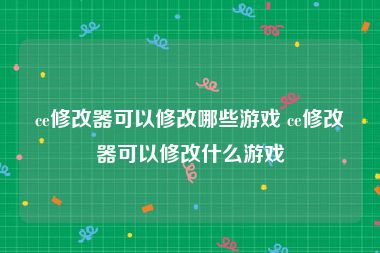 ce修改器可以修改哪些游戏 ce修改器可以修改什么游戏